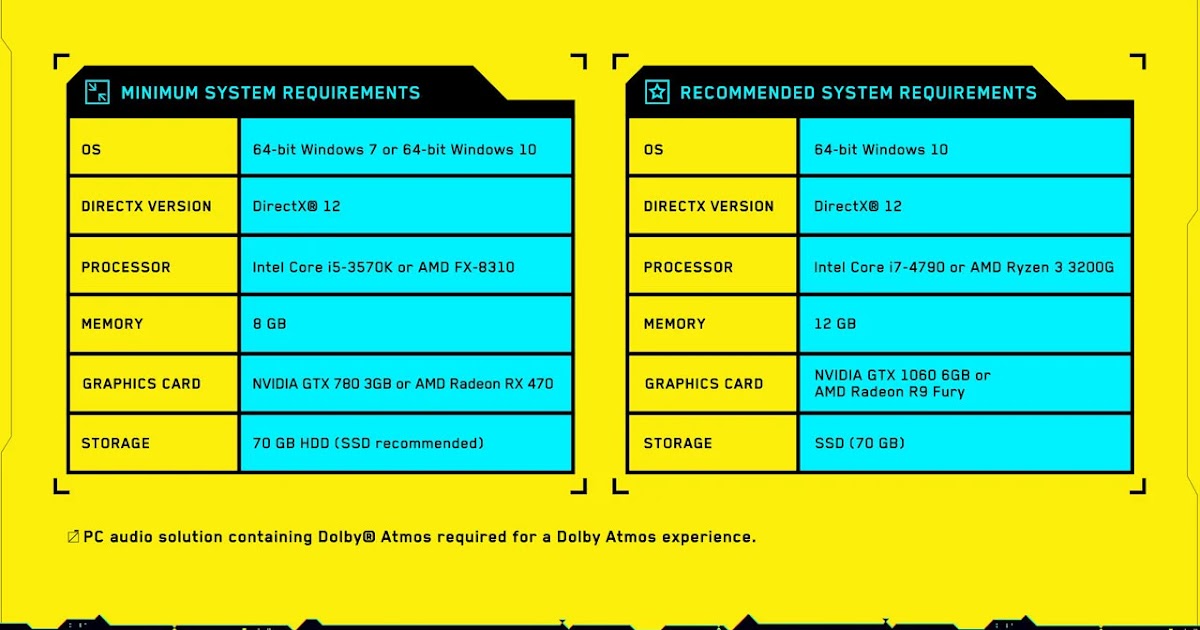 MINIMUM SYSTEM REQUIREMENTS

| OS | 64-bit Windows 7 or 64-bit Windows 10 |
|---|---|
| DIRECTX VERSION | DirectX® 12 |
| PROCESSOR | Intel Core i5-3570K or AMD FX-8310 |
| MEMORY | 8 GB |
| GRAPHICS CARD | NVIDIA GTX 780 3GB or AMD Radeon RX 470 |
| STORAGE | 70 GB HDD (SSD recommended) |

RECOMMENDED SYSTEM REQUIREMENTS

| OS | 64-bit Windows 10 |
|---|---|
| DIRECTX VERSION | DirectX® 12 |
| PROCESSOR | Intel Core i7-4790 or AMD Ryzen 3 3200G |
| MEMORY | 12 GB |
| GRAPHICS CARD | NVIDIA GTX 1060 6GB or AMD Radeon R9 Fury |
| STORAGE | SSD (70 GB) |

PC audio solution containing Dolby® Atmos required for a Dolby Atmos experience.